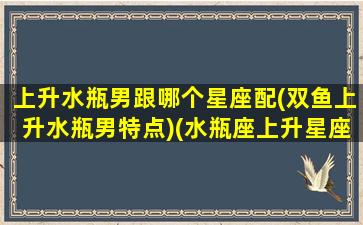 上升水瓶男跟哪个星座配(双鱼上升水瓶男特点)(水瓶座上升星座